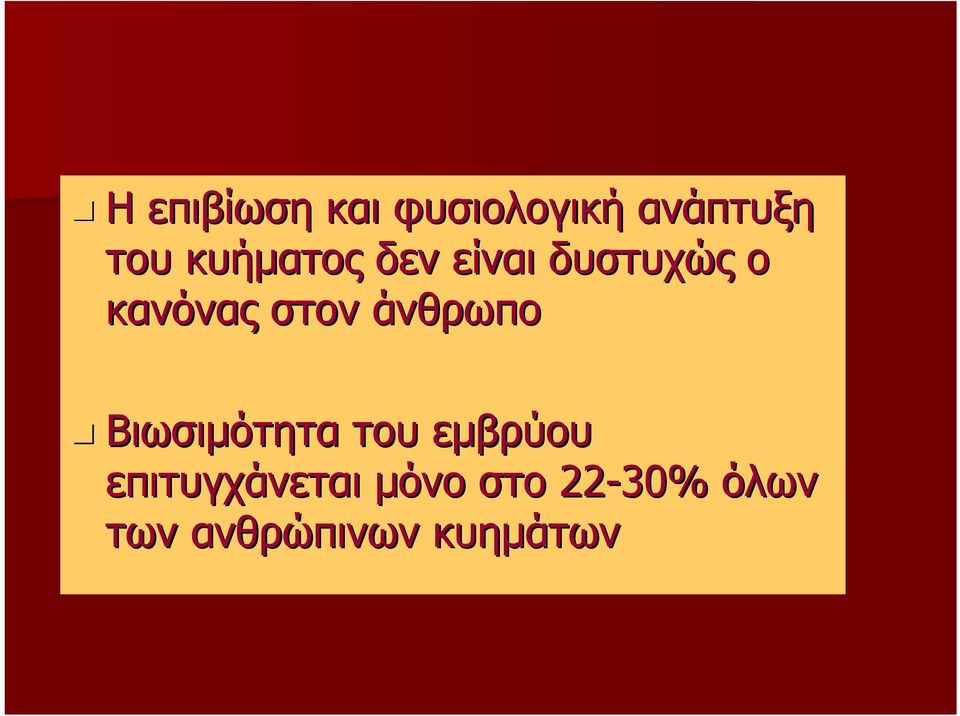 Η επιβίωση και φυσιολογική ανάπτυξη του κυήματος δεν είναι δυστυχώς ο κανόνας στον άνθρωπο

Βιωσιμότητα του εμβρύου επιτυγχάνεται μόνο στο 22-30% όλων των ανθρώπινων κυημάτων